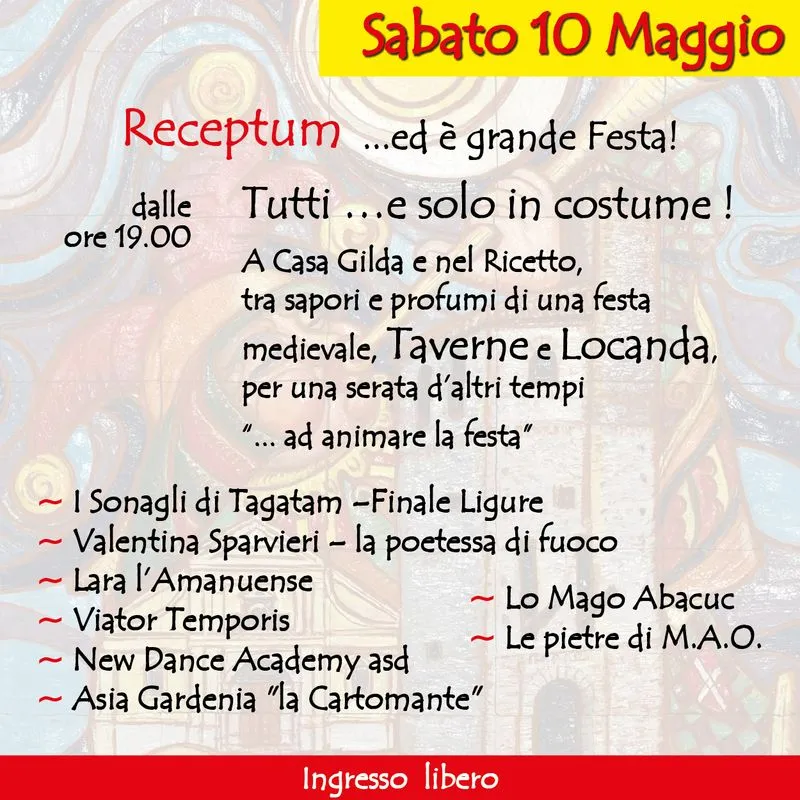 Sabato 10 Maggio

Receptum ...ed è grande Festa!

dalle
ore 19.00

Tutti ...e solo in costume !

A Casa Gilda e nel Ricetto, tra sapori e profumi di una festa medievale, Taverne e Locanda, per una serata d'altri tempi

"... ad animare la festa"

~ I Sonagli di Tagatam –Finale Ligure
~ Valentina Sparvieri – la poetessa di fuoco
~ Lara l'Amanuense
~ Viator Temporis
~ New Dance Academy asd
~ Asia Gardenia "la Cartomante"

~ Lo Mago Abacuc
~ Le pietre di M.A.O.

Ingresso libero